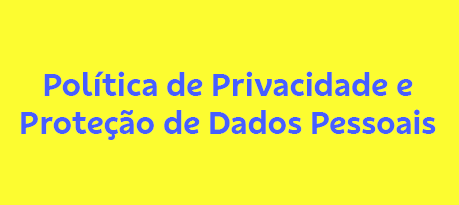 Política de Privacidade e Proteção de Dados Pessoais